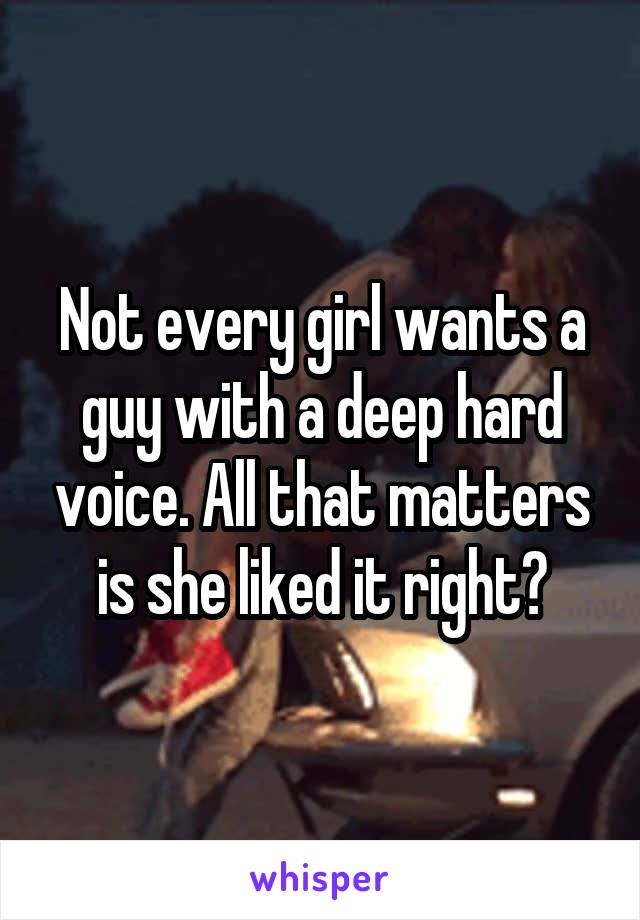 Not every girl wants a guy with a deep hard voice. All that matters is she liked it right?

whisper